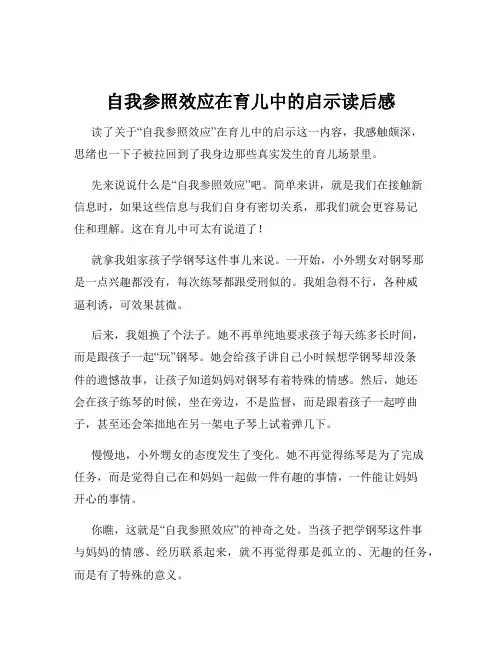 自我参照效应在育儿中的启示读后感

读了关于“自我参照效应”在育儿中的启示这一内容，我感触颇深，思绪也一下子被拉回到了我身边那些真实发生的育儿场景里。

先来说说什么是“自我参照效应”吧。简单来讲，就是我们在接触新信息时，如果这些信息与我们自身有密切关系，那我们就会更容易记住和理解。这在育儿中可太有说道了！

就拿我姐家孩子学钢琴这件事儿来说。一开始，小外甥女对钢琴那是一点兴趣都没有，每次练琴都跟受刑似的。我姐急得不行，各种威逼利诱，可效果甚微。

后来，我姐换了个法子。她不再单纯地要求孩子每天练多长时间，而是跟孩子一起“玩”钢琴。她会给孩子讲自己小时候想学钢琴却没条件的遗憾故事，让孩子知道妈妈对钢琴有着特殊的情感。然后，她还会在孩子练琴的时候，坐在旁边，不是监督，而是跟着孩子一起哼曲子，甚至还会笨拙地在另一架电子琴上试着弹几下。

慢慢地，小外甥女的态度发生了变化。她不再觉得练琴是为了完成任务，而是觉得自己在和妈妈一起做一件有趣的事情，一件能让妈妈开心的事情。

你瞧，这就是“自我参照效应”的神奇之处。当孩子把学钢琴这件事与妈妈的情感、经历联系起来，就不再觉得那是孤立的、无趣的任务，而是有了特殊的意义。